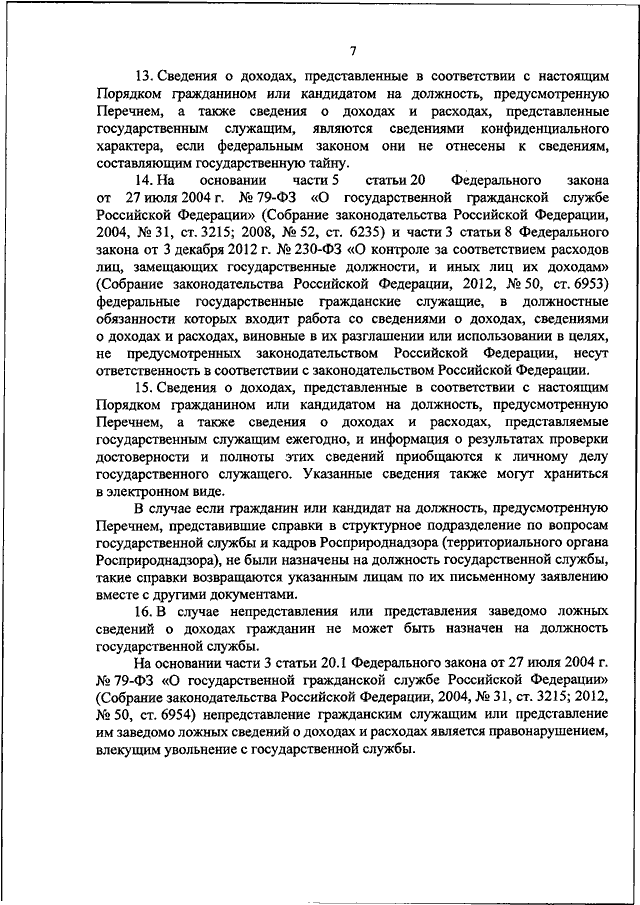 7

13. Сведения о доходах, представленные в соответствии с настоящим Порядком гражданином или кандидатом на должность, предусмотренную Перечнем, а также сведения о доходах и расходах, представленные государственным служащим, являются сведениями конфиденциального характера, если федеральным законом они не отнесены к сведениям, составляющим государственную тайну.

14. На основании части 5 статьи 20 Федерального закона от 27 июля 2004 г. № 79-ФЗ «О государственной гражданской службе Российской Федерации» (Собрание законодательства Российской Федерации, 2004, № 31, ст. 3215; 2008, № 52, ст. 6235) и части 3 статьи 8 Федерального закона от 3 декабря 2012 г. № 230-ФЗ «О контроле за соответствием расходов лиц, замещающих государственные должности, и иных лиц их доходам» (Собрание законодательства Российской Федерации, 2012, № 50, ст. 6953) федеральные государственные гражданские служащие, в должностные обязанности которых входит работа со сведениями о доходах, сведениями о доходах и расходах, виновные в их разглашении или использовании в целях, не предусмотренных законодательством Российской Федерации, несут ответственность в соответствии с законодательством Российской Федерации.

15. Сведения о доходах, представленные в соответствии с настоящим Порядком гражданином или кандидатом на должность, предусмотренную Перечнем, а также сведения о доходах и расходах, представляемые государственным служащим ежегодно, и информация о результатах проверки достоверности и полноты этих сведений приобщаются к личному делу государственного служащего. Указанные сведения также могут храниться в электронном виде.

В случае если гражданин или кандидат на должность, предусмотренную Перечнем, представившие справки в структурное подразделение по вопросам государственной службы и кадров Росприроднадзора (территориального органа Росприроднадзора), не были назначены на должность государственной службы, такие справки возвращаются указанным лицам по их письменному заявлению вместе с другими документами.

16. В случае непредставления или представления заведомо ложных сведений о доходах гражданин не может быть назначен на должность государственной службы.

На основании части 3 статьи 20.1 Федерального закона от 27 июля 2004 г. № 79-ФЗ «О государственной гражданской службе Российской Федерации» (Собрание законодательства Российской Федерации, 2004, № 31, ст. 3215; 2012, № 50, ст. 6954) непредставление гражданским служащим или представление им заведомо ложных сведений о доходах и расходах является правонарушением, влекущим увольнение с государственной службы.